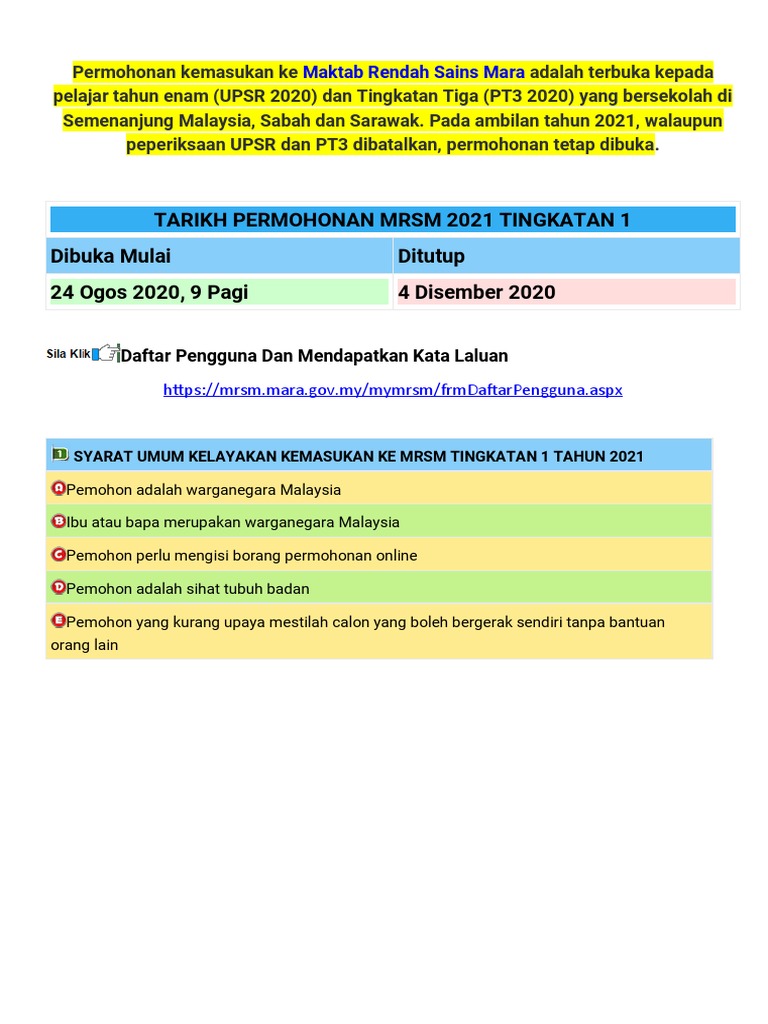 Permohonan kemasukan ke Maktab Rendah Sains Mara adalah terbuka kepada pelajar tahun enam (UPSR 2020) dan Tingkatan Tiga (PT3 2020) yang bersekolah di Semenanjung Malaysia, Sabah dan Sarawak. Pada ambilan tahun 2021, walaupun peperiksaan UPSR dan PT3 dibatalkan, permohonan tetap dibuka.

| TARIKH PERMOHONAN MRSM 2021 TINGKATAN 1 | |
|---|---|
| Dibuka Mulai | Ditutup |
| 24 Ogos 2020, 9 Pagi | 4 Disember 2020 |

Sila Klik Daftar Pengguna Dan Mendapatkan Kata Laluan

https://mrsm.mara.gov.my/mymrsm/frmDaftarPengguna.aspx

| 1 SYARAT UMUM KELAYAKAN KEMASUKAN KE MRSM TINGKATAN 1 TAHUN 2021 |
|---|
| A Pemohon adalah warganegara Malaysia |
| B Ibu atau bapa merupakan warganegara Malaysia |
| C Pemohon perlu mengisi borang permohonan online |
| D Pemohon adalah sihat tubuh badan |
| E Pemohon yang kurang upaya mestilah calon yang boleh bergerak sendiri tanpa bantuan orang lain |